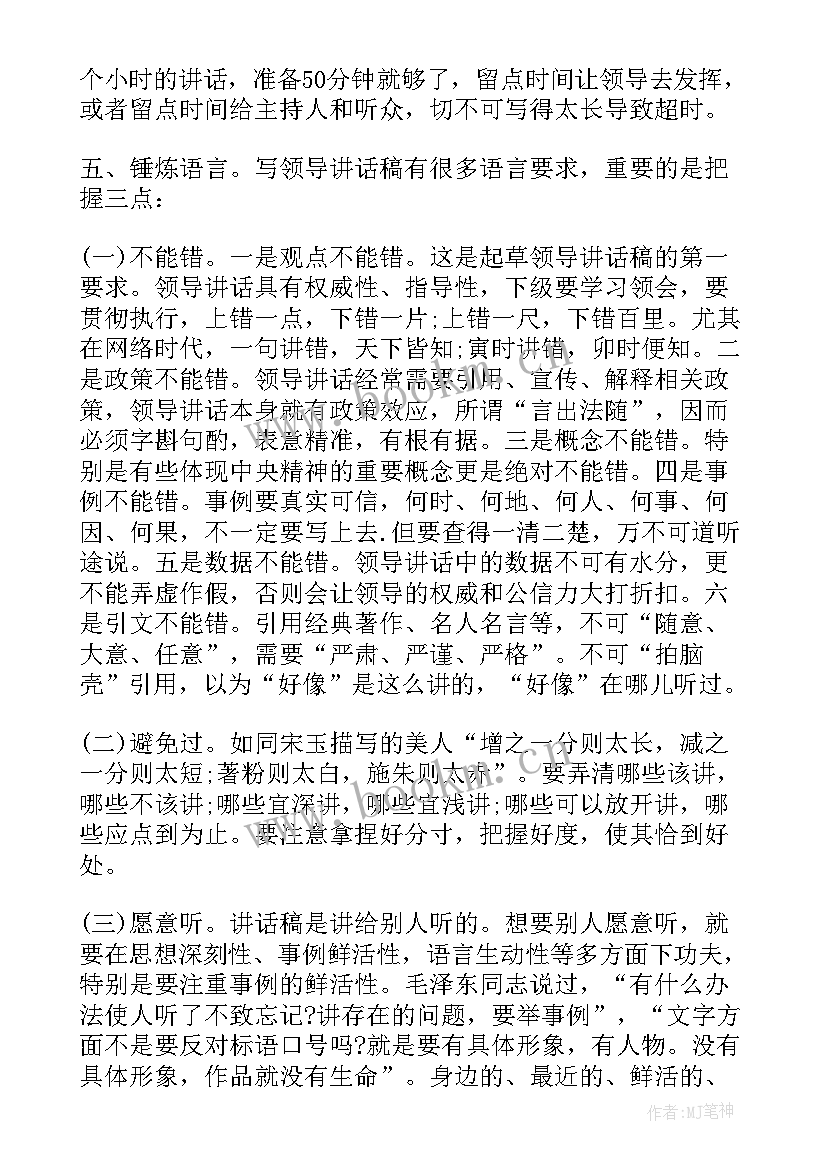 个小时的讲话，准备50分钟就够了，留点时间让领导去发挥，或者留点时间给主持人和听众，切不可写得太长导致超时。

五、锤炼语言。写领导讲话稿有很多语言要求，重要的是把握三点：

(一)不能错。一是观点不能错。这是起草领导讲话稿的第一要求。领导讲话具有权威性、指导性，下级要学习领会，要贯彻执行，上错一点，下错一片;上错一尺，下错百里。尤其在网络时代，一句讲错，天下皆知;寅时讲错，卯时便知。二是政策不能错。领导讲话经常需要引用、宣传、解释相关政策，领导讲话本身就有政策效应，所谓“言出法随”，因而必须字斟句酌，表意精准，有根有据。三是概念不能错。特别是有些体现中央精神的重要概念更是绝对不能错。四是事例不能错。事例要真实可信，何时、何地、何人、何事、何因、何果，不一定要写上去.但要查得一清二楚，万不可道听途说。五是数据不能错。领导讲话中的数据不可有水分，更不能弄虚作假，否则会让领导的权威和公信力大打折扣。六是引文不能错。引用经典著作、名人名言等，不可“随意、大意、任意”，需要“严肃、严谨、严格”。不可“拍脑壳”引用，以为“好像”是这么讲的，“好像”在哪儿听过。

(二)避免过。如同宋玉描写的美人“增之一分则太长，减之一分则太短;著粉则太白，施朱则太赤”。要弄清哪些该讲，哪些不该讲;哪些宜深讲，哪些宜浅讲;哪些可以放开讲，哪些应点到为止。要注意拿捏好分寸，把握好度，使其恰到好处。

(三)愿意听。讲话稿是讲给别人听的。想要别人愿意听，就要在思想深刻性、事例鲜活性，语言生动性等多方面下功夫，特别是要注重事例的鲜活性。毛泽东同志说过，“有什么办法使人听了不致忘记?讲存在的问题，要举事例”，“文字方面不是要反对标语口号吗?就是要有具体形象，有人物。没有具体形象，作品就没有生命”。身边的、最近的、鲜活的、

作者:MJ笔神